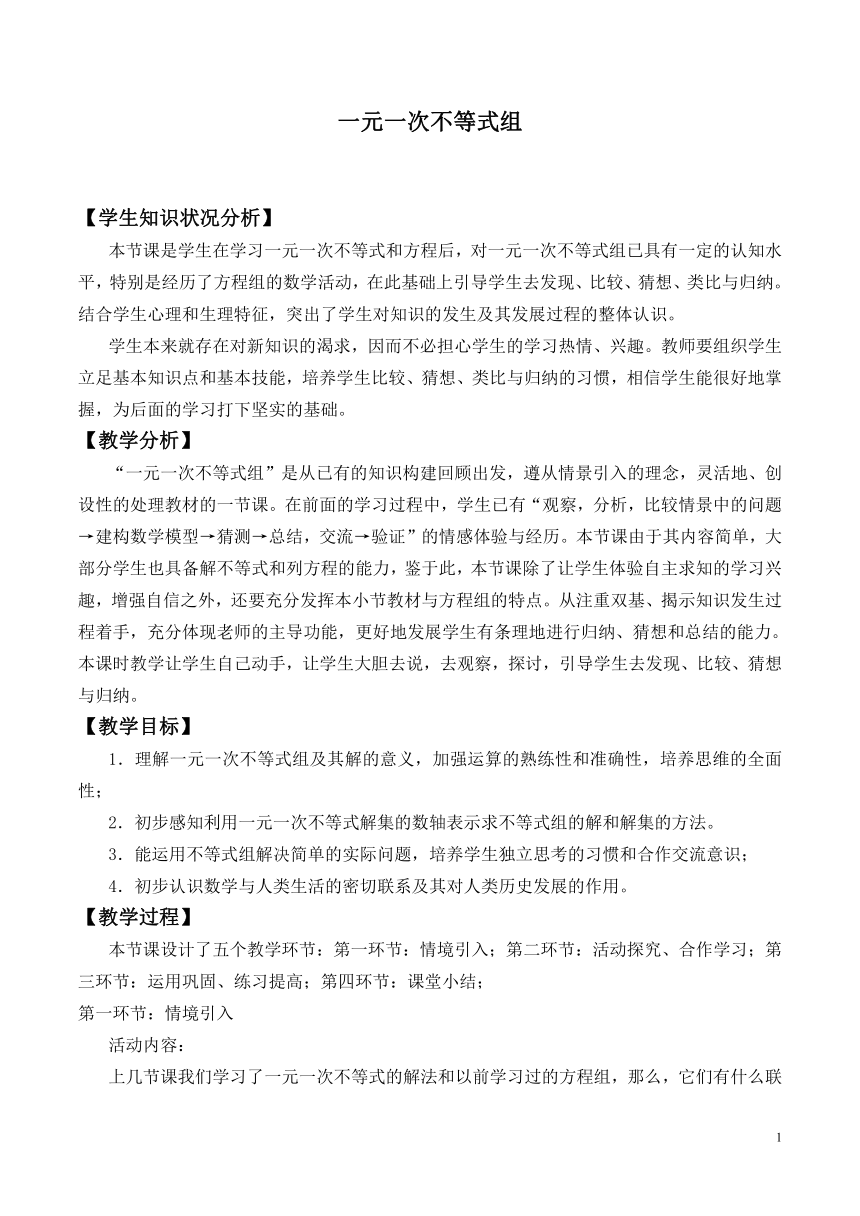 一元一次不等式组

【学生知识状况分析】

本节课是学生在学习一元一次不等式和方程后，对一元一次不等式组已具有一定的认知水平，特别是经历了方程组的数学活动，在此基础上引导学生去发现、比较、猜想、类比与归纳。结合学生心理和生理特征，突出了学生对知识的发生及其发展过程的整体认识。

学生本来就存在对新知识的渴求，因而不必担心学生的学习热情、兴趣。教师要组织学生立足基本知识点和基本技能，培养学生比较、猜想、类比与归纳的习惯，相信学生能很好地掌握，为后面的学习打下坚实的基础。

【教学分析】

“一元一次不等式组”是从已有的知识构建回顾出发，遵从情景引入的理念，灵活地、创设性的处理教材的一节课。在前面的学习过程中，学生已有“观察，分析，比较情景中的问题→建构数学模型→猜测→总结，交流→验证”的情感体验与经历。本节课由于其内容简单，大部分学生也具备解不等式和列方程的能力，鉴于此，本节课除了让学生体验自主求知的学习兴趣，增强自信之外，还要充分发挥本小节教材与方程组的特点。从注重双基、揭示知识发生过程着手，充分体现老师的主导功能，更好地发展学生有条理地进行归纳、猜想和总结的能力。本课时教学让学生自己动手，让学生大胆去说，去观察，探讨，引导学生去发现、比较、猜想与归纳。

【教学目标】

1．理解一元一次不等式组及其解的意义，加强运算的熟练性和准确性，培养思维的全面性；

2．初步感知利用一元一次不等式解集的数轴表示求不等式组的解和解集的方法。

3．能运用不等式组解决简单的实际问题，培养学生独立思考的习惯和合作交流意识；

4．初步认识数学与人类生活的密切联系及其对人类历史发展的作用。

【教学过程】

本节课设计了五个教学环节：第一环节：情境引入；第二环节：活动探究、合作学习；第三环节：运用巩固、练习提高；第四环节：课堂小结；

第一环节：情境引入

活动内容：

上几节课我们学习了一元一次不等式的解法和以前学习过的方程组，那么，它们有什么联

1